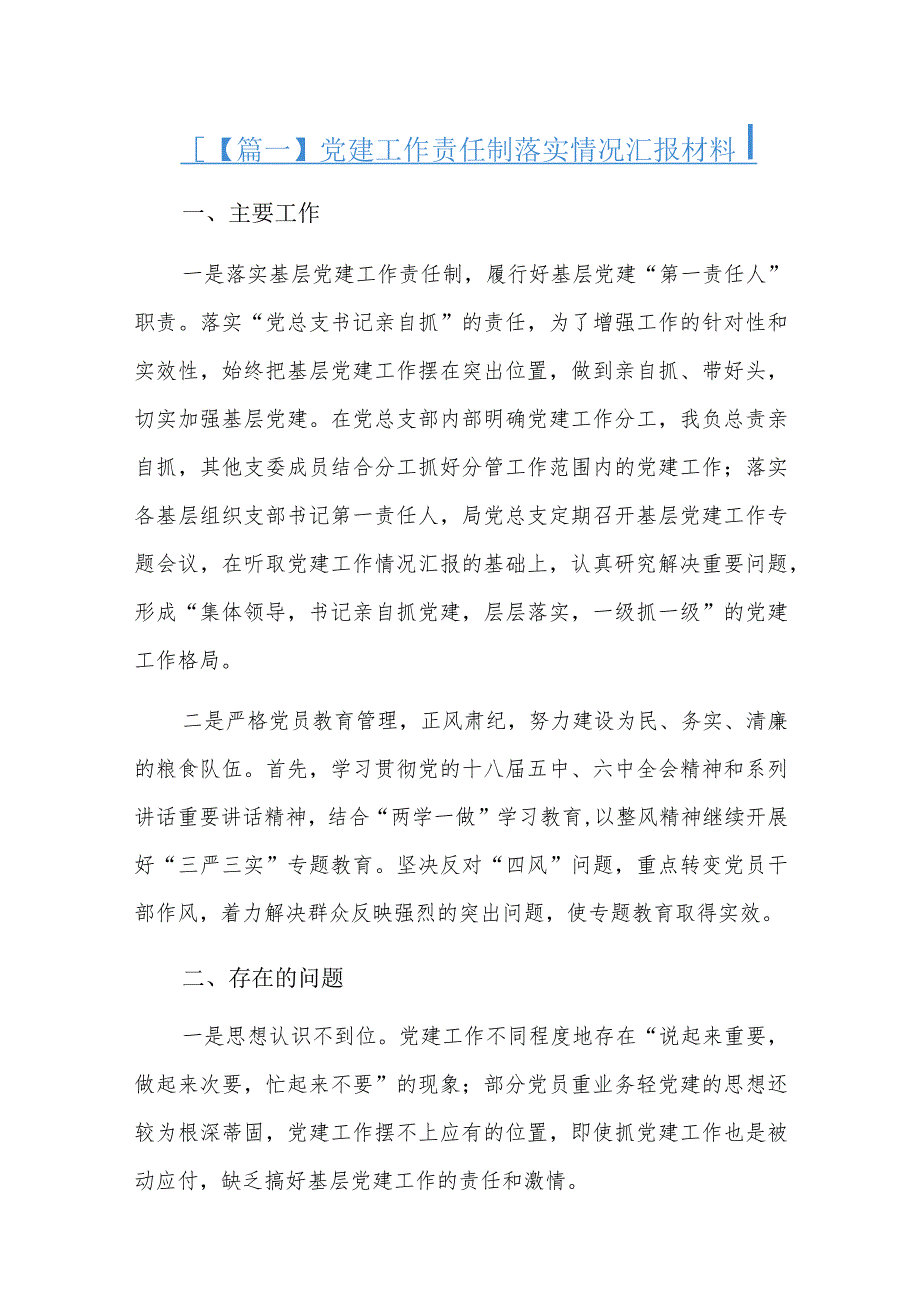 [【篇一】党建工作责任制落实情况汇报材料

一、主要工作

一是落实基层党建工作责任制，履行好基层党建“第一责任人”职责。落实“党总支书记亲自抓”的责任，为了增强工作的针对性和实效性，始终把基层党建工作摆在突出位置，做到亲自抓、带好头，切实加强基层党建。在党总支部内部明确党建工作分工，我负总责亲自抓，其他支委成员结合分工抓好分管工作范围内的党建工作；落实各基层组织支部书记第一责任人，局党总支定期召开基层党建工作专题会议，在听取党建工作情况汇报的基础上，认真研究解决重要问题，形成“集体领导，书记亲自抓党建，层层落实，一级抓一级”的党建工作格局。

二是严格党员教育管理，正风肃纪，努力建设为民、务实、清廉的粮食队伍。首先，学习贯彻党的十八届五中、六中全会精神和系列讲话重要讲话精神，结合“两学一做”学习教育，以整风精神继续开展好“三严三实”专题教育。坚决反对“四风”问题，重点转变党员干部作风，着力解决群众反映强烈的突出问题，使专题教育取得实效。

二、存在的问题

一是思想认识不到位。党建工作不同程度地存在“说起来重要，做起来次要，忙起来不要”的现象；部分党员重业务轻党建的思想还较为根深蒂固，党建工作摆不上应有的位置，即使抓党建工作也是被动应付，缺乏搞好基层党建工作的责任和激情。